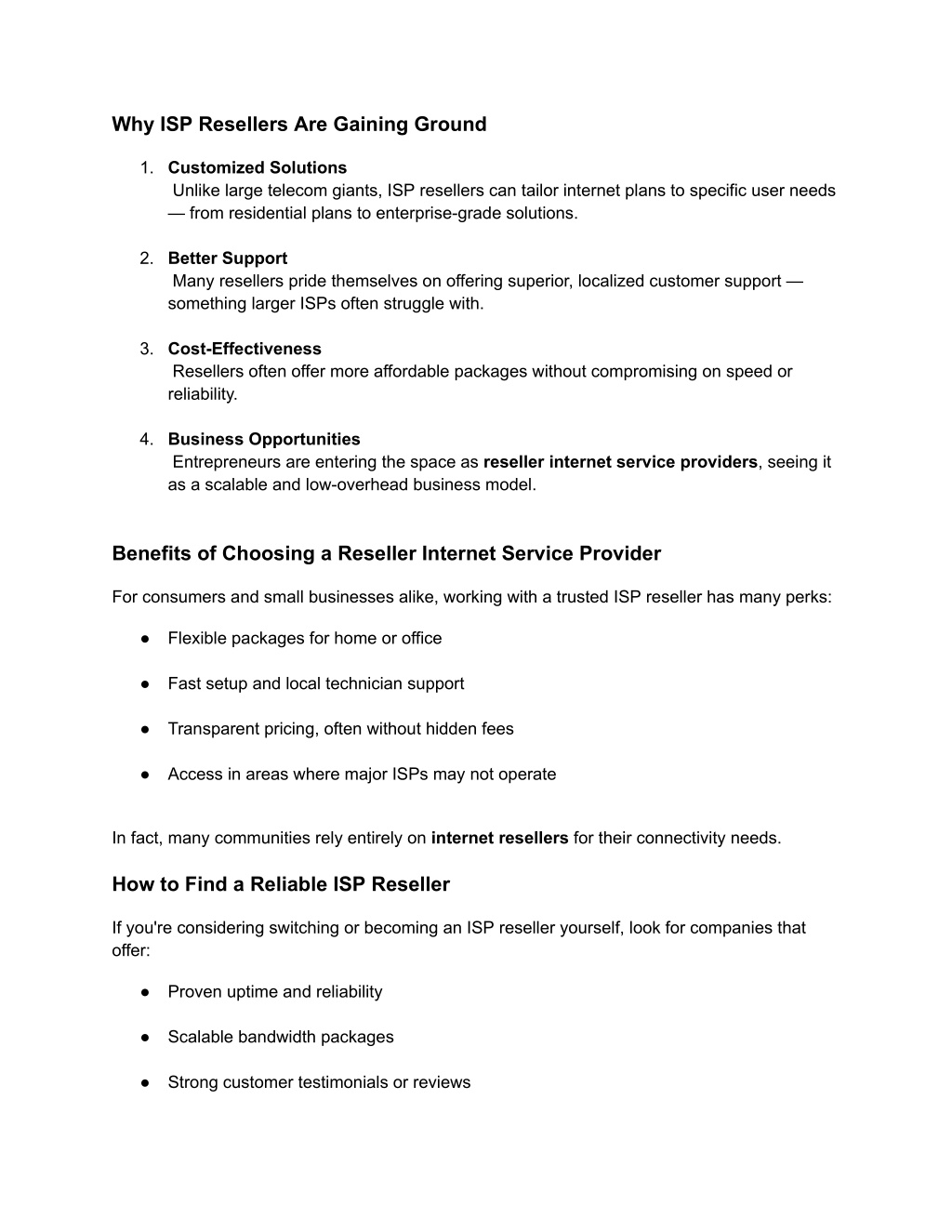 Why ISP Resellers Are Gaining Ground

1. Customized Solutions
Unlike large telecom giants, ISP resellers can tailor internet plans to specific user needs — from residential plans to enterprise-grade solutions.

2. Better Support
Many resellers pride themselves on offering superior, localized customer support — something larger ISPs often struggle with.

3. Cost-Effectiveness
Resellers often offer more affordable packages without compromising on speed or reliability.

4. Business Opportunities
Entrepreneurs are entering the space as reseller internet service providers, seeing it as a scalable and low-overhead business model.

Benefits of Choosing a Reseller Internet Service Provider

For consumers and small businesses alike, working with a trusted ISP reseller has many perks:

● Flexible packages for home or office

● Fast setup and local technician support

● Transparent pricing, often without hidden fees

● Access in areas where major ISPs may not operate

In fact, many communities rely entirely on internet resellers for their connectivity needs.

How to Find a Reliable ISP Reseller

If you're considering switching or becoming an ISP reseller yourself, look for companies that offer:

● Proven uptime and reliability

● Scalable bandwidth packages

● Strong customer testimonials or reviews